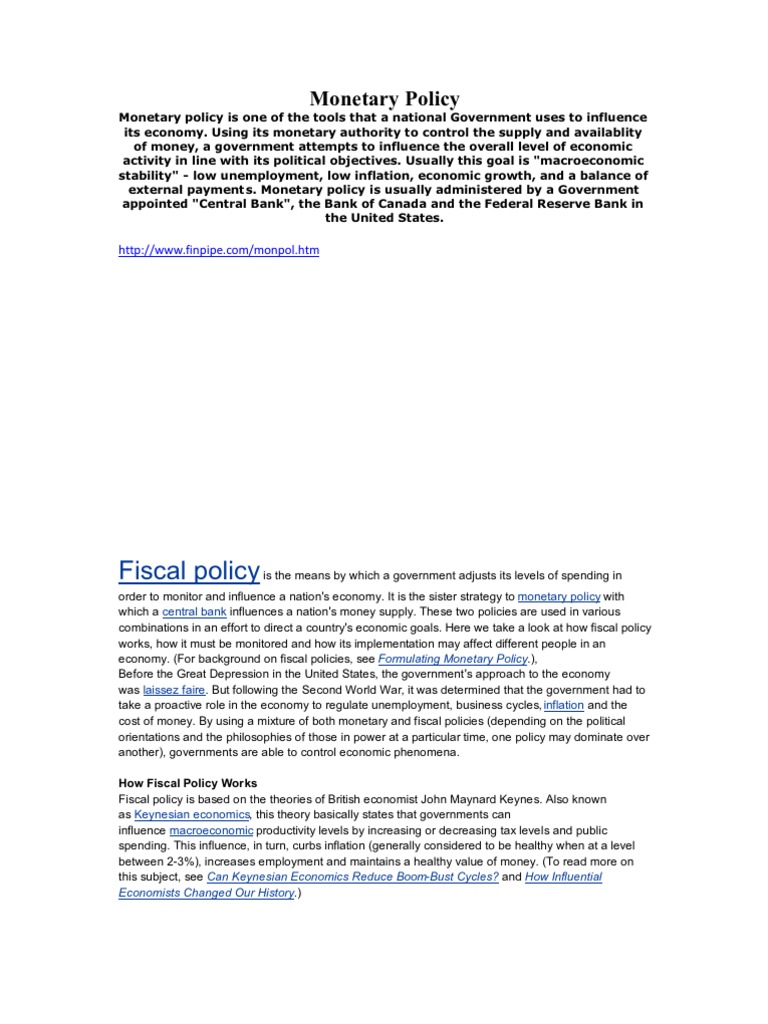 Monetary Policy

Monetary policy is one of the tools that a national Government uses to influence its economy. Using its monetary authority to control the supply and availablity of money, a government attempts to influence the overall level of economic activity in line with its political objectives. Usually this goal is "macroeconomic stability" - low unemployment, low inflation, economic growth, and a balance of external payments. Monetary policy is usually administered by a Government appointed "Central Bank", the Bank of Canada and the Federal Reserve Bank in the United States.

http://www.finpipe.com/monpol.htm

Fiscal policy is the means by which a government adjusts its levels of spending in order to monitor and influence a nation's economy. It is the sister strategy to monetary policy with which a central bank influences a nation's money supply. These two policies are used in various combinations in an effort to direct a country's economic goals. Here we take a look at how fiscal policy works, how it must be monitored and how its implementation may affect different people in an economy. (For background on fiscal policies, see Formulating Monetary Policy.),
Before the Great Depression in the United States, the government's approach to the economy was laissez faire. But following the Second World War, it was determined that the government had to take a proactive role in the economy to regulate unemployment, business cycles, inflation and the cost of money. By using a mixture of both monetary and fiscal policies (depending on the political orientations and the philosophies of those in power at a particular time, one policy may dominate over another), governments are able to control economic phenomena.

How Fiscal Policy Works
Fiscal policy is based on the theories of British economist John Maynard Keynes. Also known as Keynesian economics, this theory basically states that governments can influence macroeconomic productivity levels by increasing or decreasing tax levels and public spending. This influence, in turn, curbs inflation (generally considered to be healthy when at a level between 2-3%), increases employment and maintains a healthy value of money. (To read more on this subject, see Can Keynesian Economics Reduce Boom-Bust Cycles? and How Influential Economists Changed Our History.)